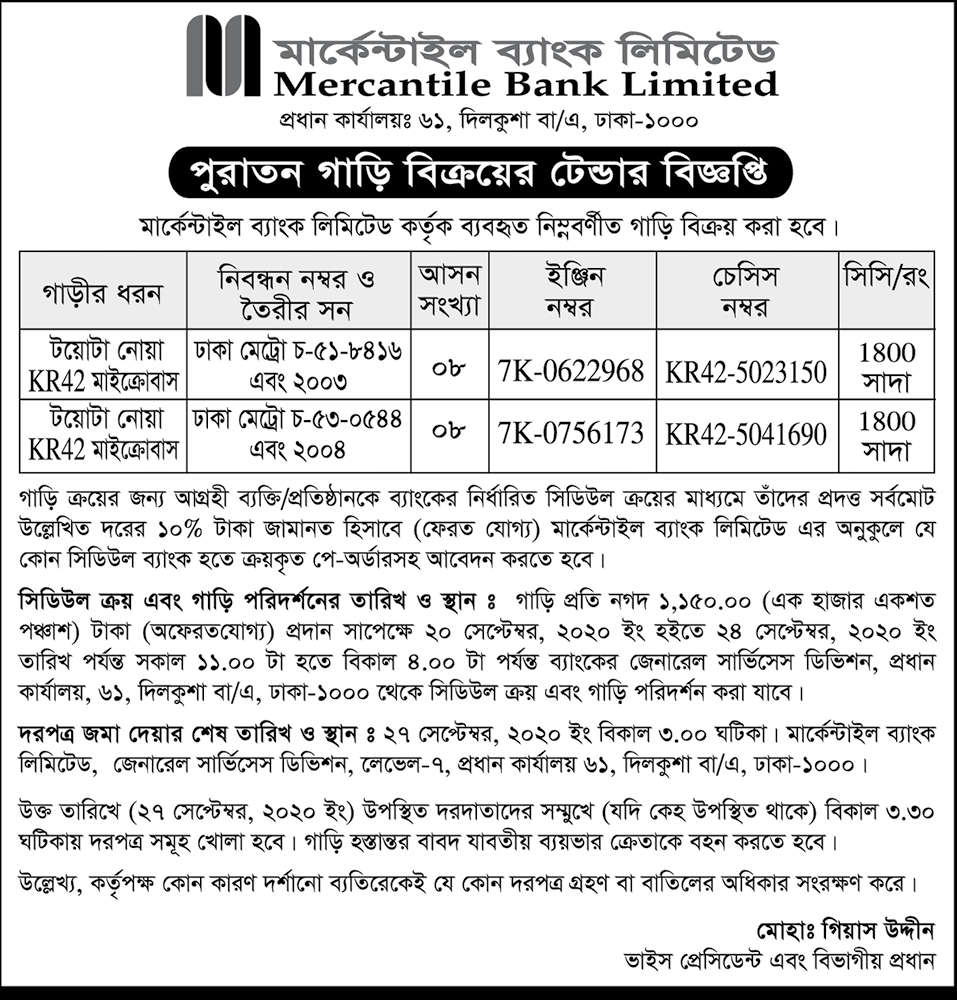 মার্কেন্টাইল ব্যাংক লিমিটেড
Mercantile Bank Limited
প্রধান কার্যালয়ঃ ৬১, দিলকুশা বা/এ, ঢাকা-১০০০

পুরাতন গাড়ি বিক্রয়ের টেন্ডার বিজ্ঞপ্তি

মার্কেন্টাইল ব্যাংক লিমিটেড কর্তৃক ব্যবহৃত নিম্নবর্ণীত গাড়ি বিক্রয় করা হবে।

| গাড়ীর ধরন | নিবন্ধন নম্বর ও তৈরীর সন | আসন সংখ্যা | ইঞ্জিন নম্বর | চেসিস নম্বর | সিসি/রং |
|---|---|---|---|---|---|
| টয়োটা নোয়া KR42 মাইক্রোবাস | ঢাকা মেট্রো চ-৫১-৮৪১৬ এবং ২০০৩ | ০৮ | 7K-0622968 | KR42-5023150 | 1800 সাদা |
| টয়োটা নোয়া KR42 মাইক্রোবাস | ঢাকা মেট্রো চ-৫৩-০৫৪৪ এবং ২০০৪ | ০৮ | 7K-0756173 | KR42-5041690 | 1800 সাদা |

গাড়ি ক্রয়ের জন্য আগ্রহী ব্যক্তি/প্রতিষ্ঠানকে ব্যাংকের নির্ধারিত সিডিউল ক্রয়ের মাধ্যমে তাঁদের প্রদত্ত সর্বমোট উল্লেখিত দরের ১০% টাকা জামানত হিসাবে (ফেরত যোগ্য) মার্কেন্টাইল ব্যাংক লিমিটেড এর অনুকূলে যে কোন সিডিউল ব্যাংক হতে ক্রয়কৃত পে-অর্ডারসহ আবেদন করতে হবে।

সিডিউল ক্রয় এবং গাড়ি পরিদর্শনের তারিখ ও স্থান ঃ গাড়ি প্রতি নগদ ১,১৫০.০০ (এক হাজার একশত পঞ্চাশ) টাকা (অফেরতযোগ্য) প্রদান সাপেক্ষে ২০ সেপ্টেম্বর, ২০২০ ইং হইতে ২৪ সেপ্টেম্বর, ২০২০ ইং তারিখ পর্যন্ত সকাল ১১.০০ টা হতে বিকাল ৪.০০ টা পর্যন্ত ব্যাংকের জেনারেল সার্ভিসেস ডিভিশন, প্রধান কার্যালয়, ৬১, দিলকুশা বা/এ, ঢাকা-১০০০ থেকে সিডিউল ক্রয় এবং গাড়ি পরিদর্শন করা যাবে।

দরপত্র জমা দেয়ার শেষ তারিখ ও স্থান ঃ ২৭ সেপ্টেম্বর, ২০২০ ইং বিকাল ৩.০০ ঘটিকা। মার্কেন্টাইল ব্যাংক লিমিটেড, জেনারেল সার্ভিসেস ডিভিশন, লেভেল-৭, প্রধান কার্যালয় ৬১, দিলকুশা বা/এ, ঢাকা-১০০০।

উক্ত তারিখে (২৭ সেপ্টেম্বর, ২০২০ ইং) উপস্থিত দরদাতাদের সম্মুখে (যদি কেহ উপস্থিত থাকে) বিকাল ৩.৩০ ঘটিকায় দরপত্র সমূহ খোলা হবে। গাড়ি হস্তান্তর বাবদ যাবতীয় ব্যয়ভার ক্রেতাকে বহন করতে হবে।

উল্লেখ্য, কর্তৃপক্ষ কোন কারণ দর্শানো ব্যতিরেকেই যে কোন দরপত্র গ্রহণ বা বাতিলের অধিকার সংরক্ষণ করে।

মোহাঃ গিয়াস উদ্দীন
ভাইস প্রেসিডেন্ট এবং বিভাগীয় প্রধান